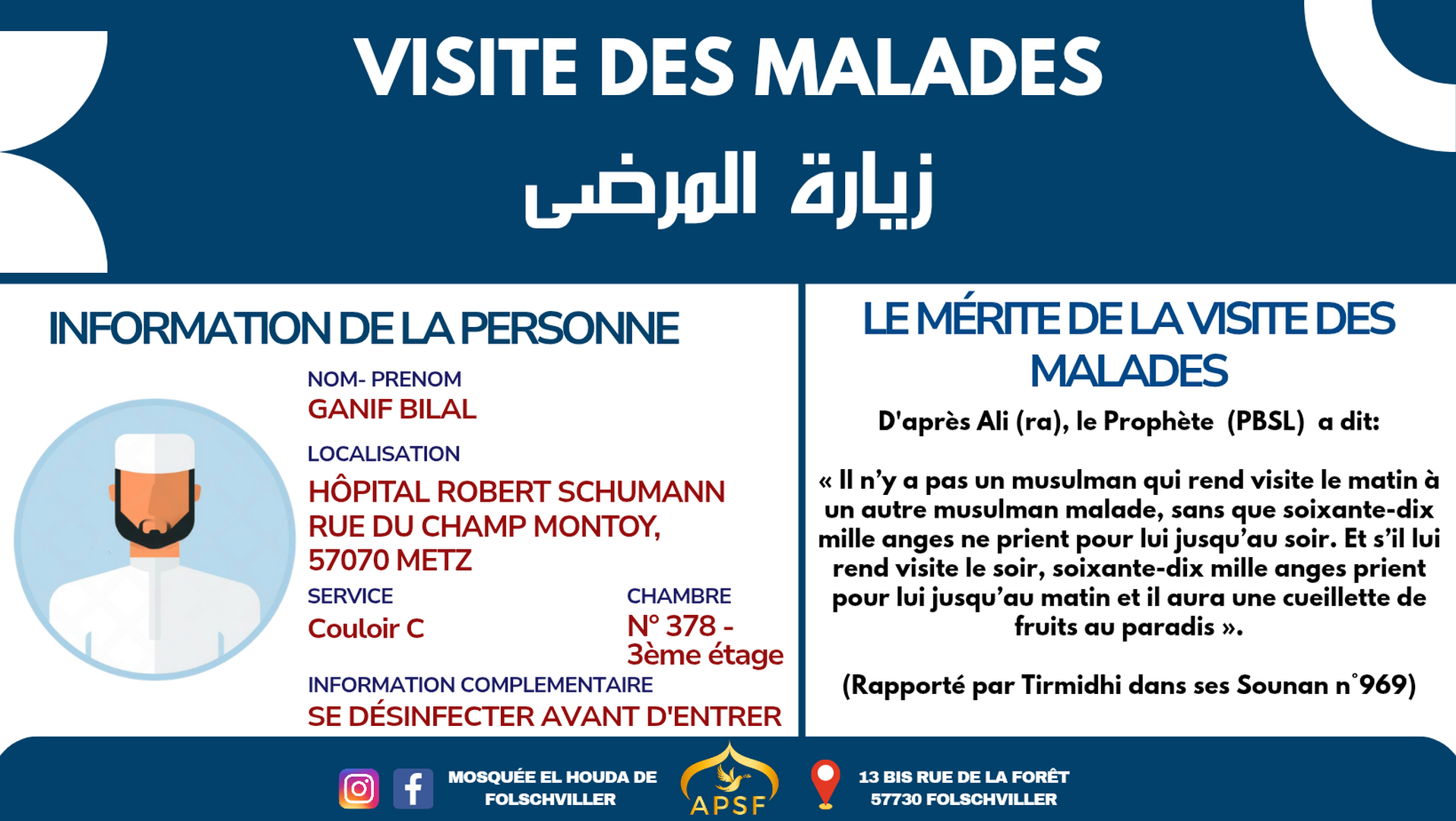 VISITE DES MALADES

زيارة المرضى

INFORMATION DE LA PERSONNE

NOM- PRENOM
GANIF BILAL

LOCALISATION
HÔPITAL ROBERT SCHUMANN
RUE DU CHAMP MONTOY,
57070 METZ

SERVICE
Couloir C

CHAMBRE
N° 378 -
3ème étage

INFORMATION COMPLEMENTAIRE
SE DÉSINFECTER AVANT D'ENTRER

LE MÉRITE DE LA VISITE DES MALADES

D'après Ali (ra), le Prophète (PBSL) a dit:

« Il n'y a pas un musulman qui rend visite le matin à un autre musulman malade, sans que soixante-dix mille anges ne prient pour lui jusqu'au soir. Et s'il lui rend visite le soir, soixante-dix mille anges prient pour lui jusqu'au matin et il aura une cueillette de fruits au paradis ».

(Rapporté par Tirmidhi dans ses Sounan n°969)

MOSQUÉE EL HOUDA DE
FOLSCHVILLER

APSF

13 BIS RUE DE LA FORÊT
57730 FOLSCHVILLER